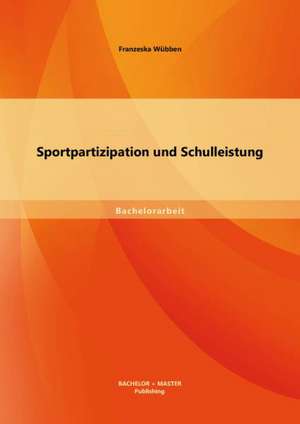 Franzeska Wübben

Sportpartizipation und Schulleistung

Bachelorarbeit

BACHELOR + MASTER
Publishing